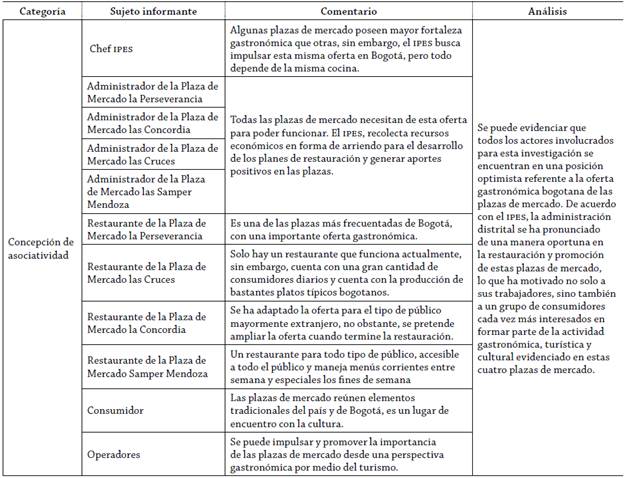 | Categoría | Sujeto informante | Comentario | Análisis |
|---|---|---|---|
| Concepción de asociatividad | Chef IPES | Algunas plazas de mercado poseen mayor fortaleza gastronómica que otras, sin embargo, el IPES busca impulsar esta misma oferta en Bogotá, pero todo depende de la misma cocina. | Se puede evidenciar que todos los actores involucrados para esta investigación se encuentran en una posición optimista referente a la oferta gastronómica bogotana de las plazas de mercado. De acuerdo con el IPES, la administración distrital se ha pronunciado de una manera oportuna en la restauración y promoción de estas plazas de mercado, lo que ha motivado no solo a sus trabajadores, sino también a un grupo de consumidores cada vez más interesados en formar parte de la actividad gastronómica, turística y cultural evidenciado en estas cuatro plazas de mercado. |
| | Administrador de la Plaza de Mercado la Perseverancia | Todas las plazas de mercado necesitan de esta oferta para poder funcionar. El IPES, recolecta recursos económicos en forma de arriendo para el desarrollo de los planes de restauración y generar aportes positivos en las plazas. | |
| | Administrador de la Plaza de Mercado las Concordia | | |
| | Administrador de la Plaza de Mercado las Cruces | | |
| | Administrador de la Plaza de Mercado las Samper Mendoza | | |
| | Restaurante de la Plaza de Mercado la Perseverancia | Es una de las plazas más frecuentadas de Bogotá, con una importante oferta gastronómica. | |
| | Restaurante de la Plaza de Mercado las Cruces | Solo hay un restaurante que funciona actualmente, sin embargo, cuenta con una gran cantidad de consumidores diarios y cuenta con la producción de bastantes platos típicos bogotanos. | |
| | Restaurante de la Plaza de Mercado la Concordia | Se ha adaptado la oferta para el tipo de público mayormente extranjero, no obstante, se pretende ampliar la oferta cuando termine la restauración. | |
| | Restaurante de la Plaza de Mercado Samper Mendoza | Un restaurante para todo tipo de público, accesible a todo el público y maneja menús corrientes entre semana y especiales los fines de semana | |
| | Consumidor | Las plazas de mercado reúnen elementos tradicionales del país y de Bogotá, es un lugar de encuentro con la cultura. | |
| | Operadores | Se puede impulsar y promover la importancia de las plazas de mercado desde una perspectiva gastronómica por medio del turismo. | |